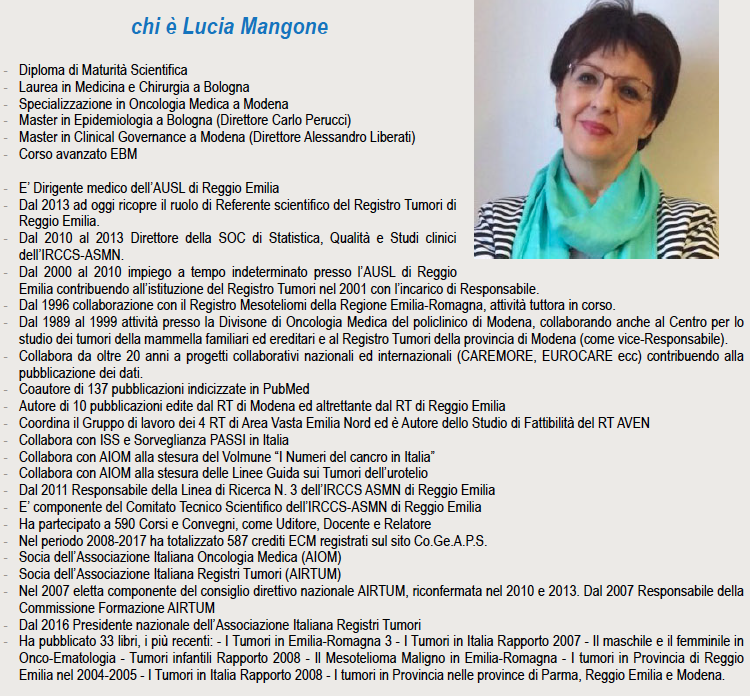 chi è Lucia Mangone

- Diploma di Maturità Scientifica
- Laurea in Medicina e Chirurgia a Bologna
- Specializzazione in Oncologia Medica a Modena
- Master in Epidemiologia a Bologna (Direttore Carlo Perucci)
- Master in Clinical Governance a Modena (Direttore Alessandro Liberati)
- Corso avanzato EBM

- E' Dirigente medico dell'AUSL di Reggio Emilia
- Dal 2013 ad oggi ricopre il ruolo di Referente scientifico del Registro Tumori di Reggio Emilia.
- Dal 2010 al 2013 Direttore della SOC di Statistica, Qualità e Studi clinici dell'IRCCS-ASMN.
- Dal 2000 al 2010 impiego a tempo indeterminato presso l'AUSL di Reggio Emilia contribuendo all'istituzione del Registro Tumori nel 2001 con l'incarico di Responsabile.
- Dal 1996 collaborazione con il Registro Mesoteliomi della Regione Emilia-Romagna, attività tuttora in corso.
- Dal 1989 al 1999 attività presso la Divisone di Oncologia Medica del policlinico di Modena, collaborando anche al Centro per lo studio dei tumori della mammella familiari ed ereditari e al Registro Tumori della provincia di Modena (come vice-Responsabile).
- Collabora da oltre 20 anni a progetti collaborativi nazionali ed internazionali (CAREMORE, EUROCARE ecc) contribuendo alla pubblicazione dei dati.
- Coautore di 137 pubblicazioni indicizzate in PubMed
- Autore di 10 pubblicazioni edite dal RT di Modena ed altrettante dal RT di Reggio Emilia
- Coordina il Gruppo di lavoro dei 4 RT di Area Vasta Emilia Nord ed è Autore dello Studio di Fattibilità del RT AVEN
- Collabora con ISS e Sorveglianza PASSI in Italia
- Collabora con AIOM alla stesura del Volmune "I Numeri del cancro in Italia"
- Collabora con AIOM alla stesura delle Linee Guida sui Tumori dell'urotelio
- Dal 2011 Responsabile della Linea di Ricerca N. 3 dell'IRCCS ASMN di Reggio Emilia
- E' componente del Comitato Tecnico Scientifico dell'IRCCS-ASMN di Reggio Emilia
- Ha partecipato a 590 Corsi e Convegni, come Uditore, Docente e Relatore
- Nel periodo 2008-2017 ha totalizzato 587 crediti ECM registrati sul sito Co.Ge.A.P.S.
- Socia dell'Associazione Italiana Oncologia Medica (AIOM)
- Socia dell'Associazione Italiana Registri Tumori (AIRTUM)
- Nel 2007 eletta componente del consiglio direttivo nazionale AIRTUM, riconfermata nel 2010 e 2013. Dal 2007 Responsabile della Commissione Formazione AIRTUM
- Dal 2016 Presidente nazionale dell'Associazione Italiana Registri Tumori
- Ha pubblicato 33 libri, i più recenti: - I Tumori in Emilia-Romagna 3 - I Tumori in Italia Rapporto 2007 - Il maschile e il femminile in Onco-Ematologia - Tumori infantili Rapporto 2008 - Il Mesotelioma Maligno in Emilia-Romagna - I tumori in Provincia di Reggio Emilia nel 2004-2005 - I Tumori in Italia Rapporto 2008 - I tumori in Provincia nelle province di Parma, Reggio Emilia e Modena.